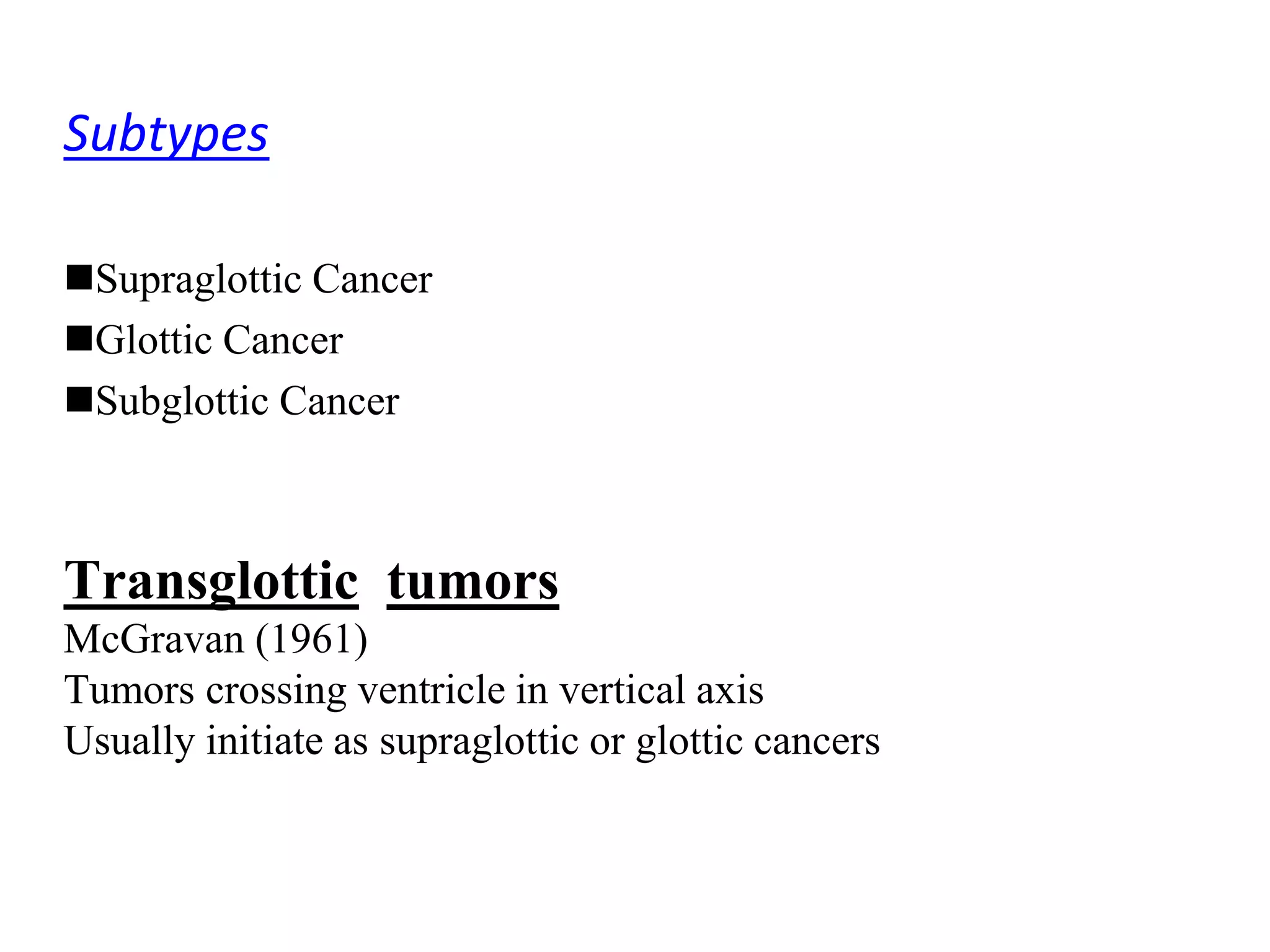 Subtypes

■Supraglottic Cancer
■Glottic Cancer
■Subglottic Cancer

Transglottic tumors
McGravan (1961)
Tumors crossing ventricle in vertical axis
Usually initiate as supraglottic or glottic cancers